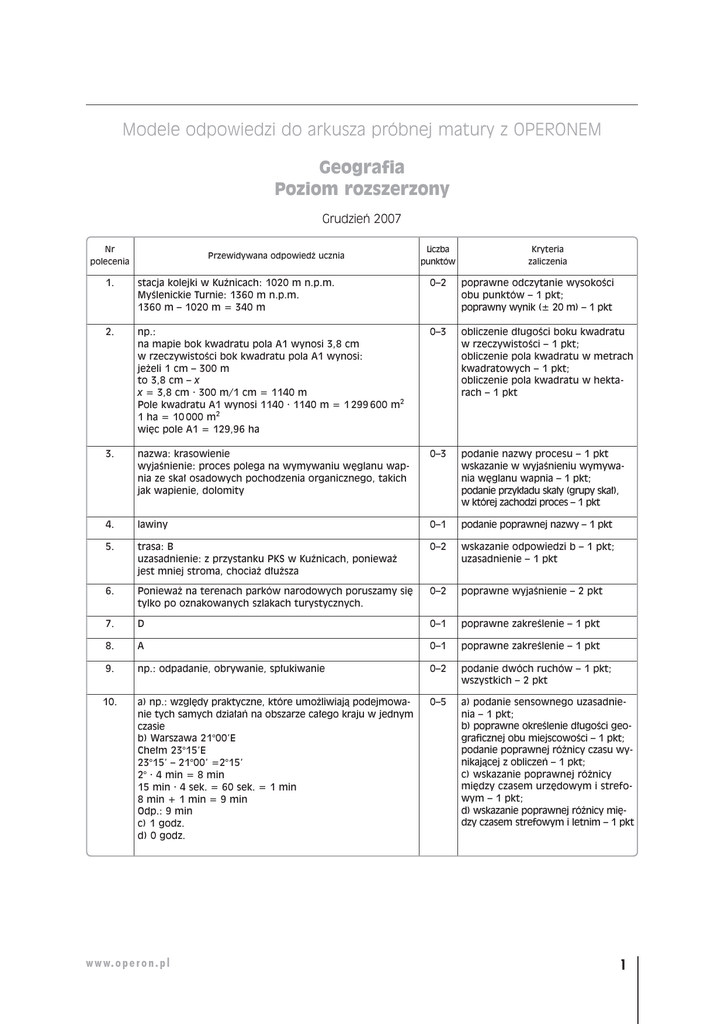 Modele odpowiedzi do arkusza próbnej matury z OPERONEM

Geografia
Poziom rozszerzony

Grudzień 2007

| Nr polecenia | Przewidywana odpowiedź ucznia | Liczba punktów | Kryteria zaliczenia |
|---|---|---|---|
| 1. | stacja kolejki w Kuźnicach: 1020 m n.p.m. Myślenickie Turnie: 1360 m n.p.m. 1360 m – 1020 m = 340 m | 0–2 | poprawne odczytanie wysokości obu punktów – 1 pkt; poprawny wynik (± 20 m) – 1 pkt |
| 2. | np.: na mapie bok kwadratu pola A1 wynosi 3,8 cm w rzeczywistości bok kwadratu pola A1 wynosi: jeżeli 1 cm – 300 m to 3,8 cm – $x$ $x$ = 3,8 cm · 300 m/1 cm = 1140 m Pole kwadratu A1 wynosi 1140 · 1140 m = 1 299 600 $m^2$ 1 ha = 10 000 $m^2$ więc pole A1 = 129,96 ha | 0–3 | obliczenie długości boku kwadratu w rzeczywistości – 1 pkt; obliczenie pola kwadratu w metrach kwadratowych – 1 pkt; obliczenie pola kwadratu w hektarach – 1 pkt |
| 3. | nazwa: krasowienie wyjaśnienie: proces polega na wymywaniu węglanu wapnia ze skał osadowych pochodzenia organicznego, takich jak wapienie, dolomity | 0–3 | podanie nazwy procesu – 1 pkt wskazanie w wyjaśnieniu wymywania węglanu wapnia – 1 pkt; podanie przykładu skały (grupy skał), w której zachodzi proces – 1 pkt |
| 4. | lawiny | 0–1 | podanie poprawnej nazwy – 1 pkt |
| 5. | trasa: B uzasadnienie: z przystanku PKS w Kuźnicach, ponieważ jest mniej stroma, chociaż dłuższa | 0–2 | wskazanie odpowiedzi b – 1 pkt; uzasadnienie – 1 pkt |
| 6. | Ponieważ na terenach parków narodowych poruszamy się tylko po oznakowanych szlakach turystycznych. | 0–2 | poprawne wyjaśnienie – 2 pkt |
| 7. | D | 0–1 | poprawne zakreślenie – 1 pkt |
| 8. | A | 0–1 | poprawne zakreślenie – 1 pkt |
| 9. | np.: odpadanie, obrywanie, spłukiwanie | 0–2 | podanie dwóch ruchów – 1 pkt; wszystkich – 2 pkt |
| 10. | a) np.: względy praktyczne, które umożliwiają podejmowanie tych samych działań na obszarze całego kraju w jednym czasie b) Warszawa 21°00'E Chełm 23°15'E 23°15' – 21°00' =2°15' 2° · 4 min = 8 min 15 min · 4 sek. = 60 sek. = 1 min 8 min + 1 min = 9 min Odp.: 9 min c) 1 godz. d) 0 godz. | 0–5 | a) podanie sensownego uzasadnienia – 1 pkt; b) poprawne określenie długości geograficznej obu miejscowości – 1 pkt; podanie poprawnej różnicy czasu wynikającej z obliczeń – 1 pkt; c) wskazanie poprawnej różnicy między czasem urzędowym i strefowym – 1 pkt; d) wskazanie poprawnej różnicy między czasem strefowym i letnim – 1 pkt |

www.operon.pl

1